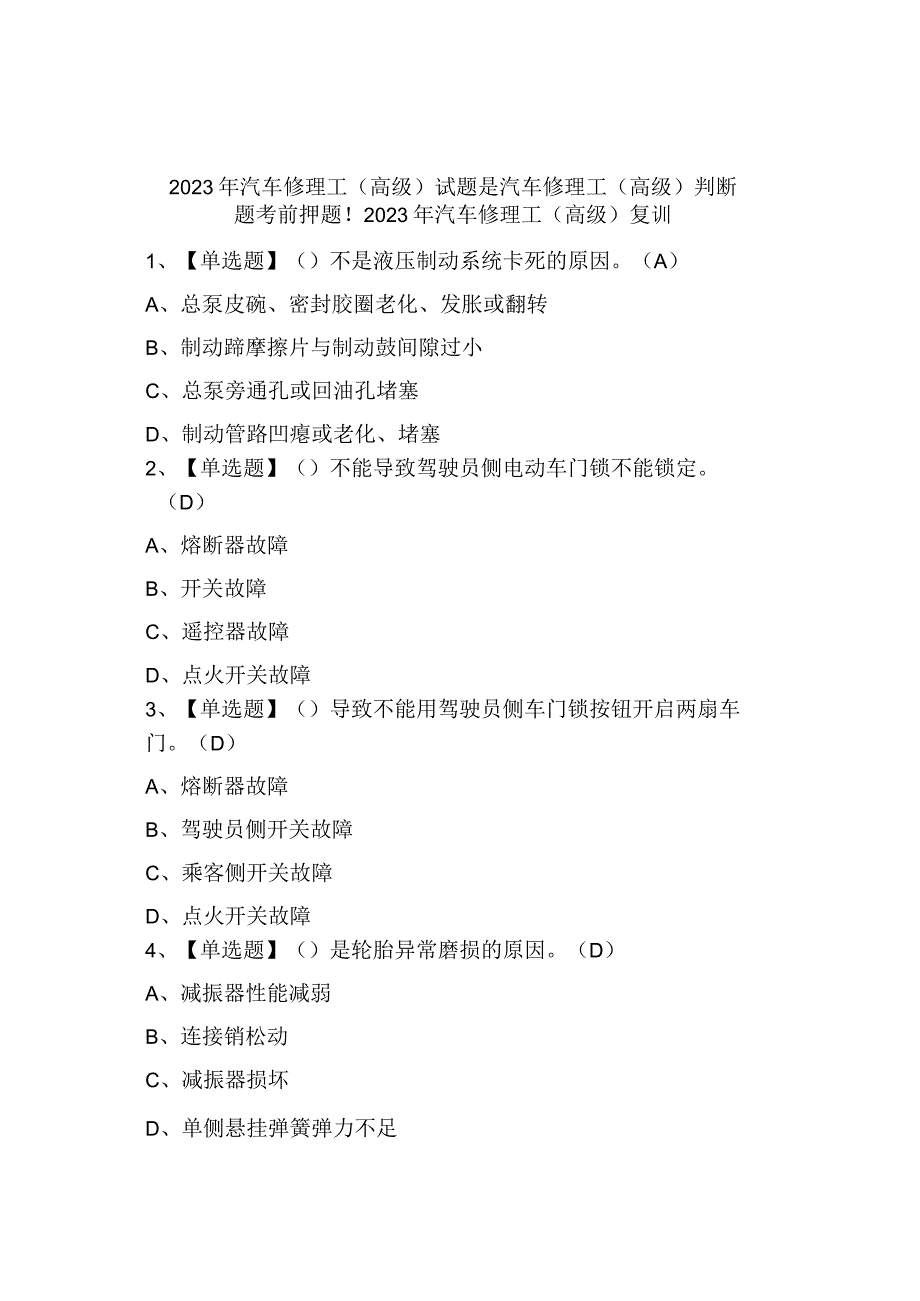 2023年汽车修理工（高级）试题是汽车修理工（高级）判断题考前押题！2023年汽车修理工（高级）复训

1、【单选题】（）不是液压制动系统卡死的原因。（A）

A、总泵皮碗、密封胶圈老化、发胀或翻转

B、制动蹄摩擦片与制动鼓间隙过小

C、总泵旁通孔或回油孔堵塞

D、制动管路凹瘪或老化、堵塞

2、【单选题】（）不能导致驾驶员侧电动车门锁不能锁定。（D）

A、熔断器故障

B、开关故障

C、遥控器故障

D、点火开关故障

3、【单选题】（）导致不能用驾驶员侧车门锁按钮开启两扇车门。（D）

A、熔断器故障

B、驾驶员侧开关故障

C、乘客侧开关故障

D、点火开关故障

4、【单选题】（）是轮胎异常磨损的原因。（D）

A、减振器性能减弱

B、连接销松动

C、减振器损坏

D、单侧悬挂弹簧弹力不足